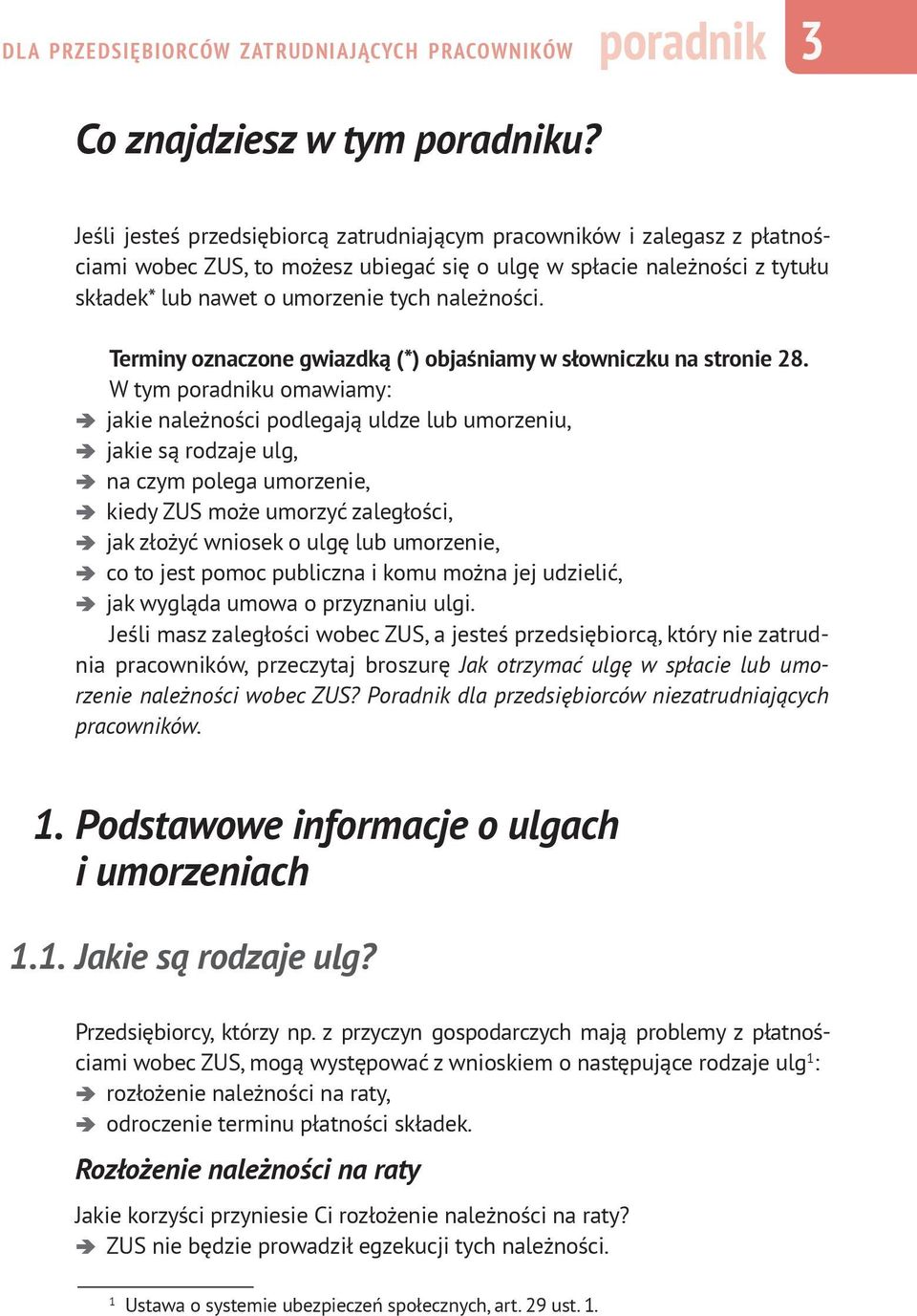 DLA PRZEDSIĘBIORCÓW ZATRUDNIAJĄCYCH PRACOWNIKÓW poradnik 3

Co znajdziesz w tym poradniku?

Jeśli jesteś przedsiębiorcą zatrudniającym pracowników i zalegasz z płatnościami wobec ZUS, to możesz ubiegać się o ulgę w spłacie należności z tytułu składek* lub nawet o umorzenie tych należności.

Terminy oznaczone gwiazdką (*) objaśniamy w słowniczku na stronie 28.

W tym poradniku omawiamy:
➔ jakie należności podlegają uldze lub umorzeniu,
➔ jakie są rodzaje ulg,
➔ na czym polega umorzenie,
➔ kiedy ZUS może umorzyć zaległości,
➔ jak złożyć wniosek o ulgę lub umorzenie,
➔ co to jest pomoc publiczna i komu można jej udzielić,
➔ jak wygląda umowa o przyznaniu ulgi.

Jeśli masz zaległości wobec ZUS, a jesteś przedsiębiorcą, który nie zatrudnia pracowników, przeczytaj broszurę Jak otrzymać ulgę w spłacie lub umorzenie należności wobec ZUS? Poradnik dla przedsiębiorców niezatrudniających pracowników.

1. Podstawowe informacje o ulgach i umorzeniach

1.1. Jakie są rodzaje ulg?

Przedsiębiorcy, którzy np. z przyczyn gospodarczych mają problemy z płatnościami wobec ZUS, mogą występować z wnioskiem o następujące rodzaje ulg$^1$:
➔ rozłożenie należności na raty,
➔ odroczenie terminu płatności składek.

Rozłożenie należności na raty

Jakie korzyści przyniesie Ci rozłożenie należności na raty?
➔ ZUS nie będzie prowadził egzekucji tych należności.

$^1$ Ustawa o systemie ubezpieczeń społecznych, art. 29 ust. 1.